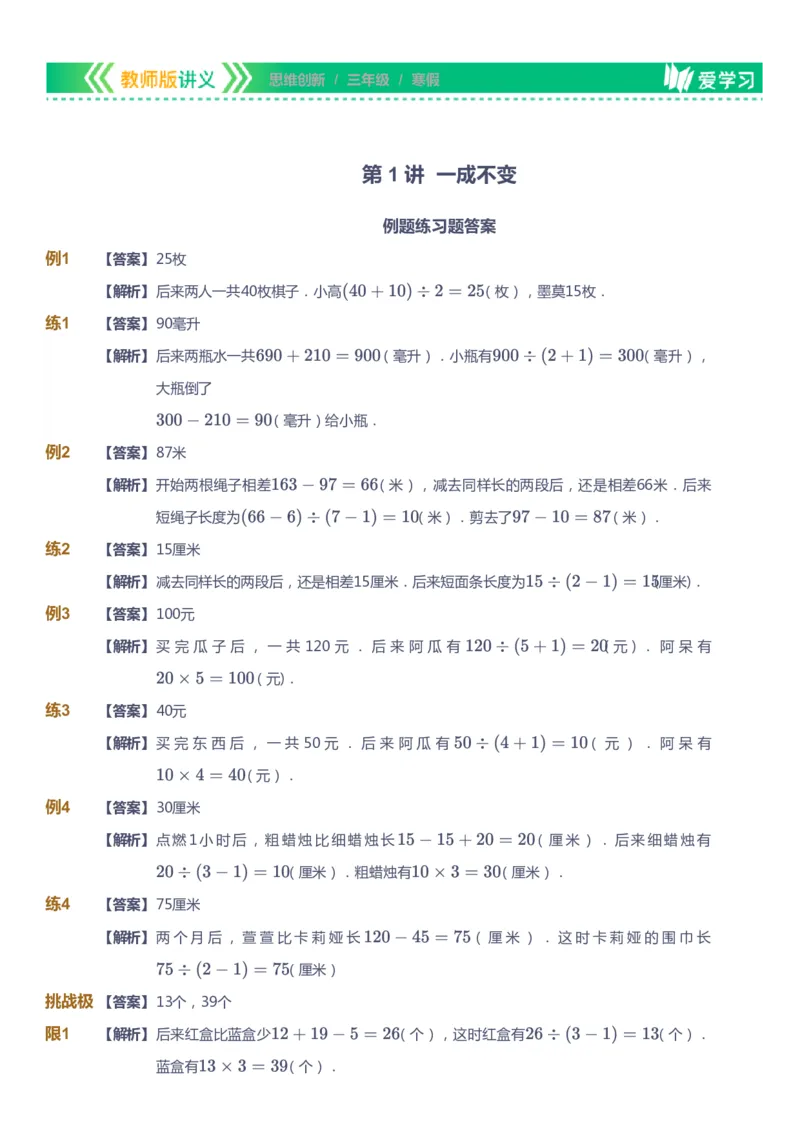 教师版讲义 思维创新 / 三年级 / 寒假 爱学习

第 1 讲 一成不变

例题练习题答案

例1 【答案】25枚

【解析】后来两人一共40枚棋子．小高$(40+10)\div2=25$(枚)，墨莫15枚．

练1 【答案】90毫升

【解析】后来两瓶水一共$690+210=900$(毫升)．小瓶有$900\div(2+1)=300$(毫升)，大瓶倒了

$300-210=90$(毫升)给小瓶．

例2 【答案】87米

【解析】开始两根绳子相差$163-97=66$(米)，减去同样长的两段后，还是相差66米．后来短绳子长度为$(66-6)\div(7-1)=10$(米)．剪去了$97-10=87$(米)．

练2 【答案】15厘米

【解析】减去同样长的两段后，还是相差15厘米．后来短面条长度为$15\div(2-1)=15$(厘米)．

例3 【答案】100元

【解析】买完瓜子后，一共120元．后来阿瓜有$120\div(5+1)=20$(元)．阿呆有$20\times5=100$(元)．

练3 【答案】40元

【解析】买完东西后，一共50元．后来阿瓜有$50\div(4+1)=10$(元)．阿呆有$10\times4=40$(元)．

例4 【答案】30厘米

【解析】点燃1小时后，粗蜡烛比细蜡烛长$15-15+20=20$(厘米)．后来细蜡烛有$20\div(3-1)=10$(厘米)．粗蜡烛有$10\times3=30$(厘米)．

练4 【答案】75厘米

【解析】两个月后，萱萱比卡莉娅长$120-45=75$(厘米)．这时卡莉娅的围巾长$75\div(2-1)=75$(厘米)

挑战极限1 【答案】13个，39个

【解析】后来红盒比蓝盒少$12+19-5=26$(个)，这时红盒有$26\div(3-1)=13$(个)．蓝盒有$13\times3=39$(个)．